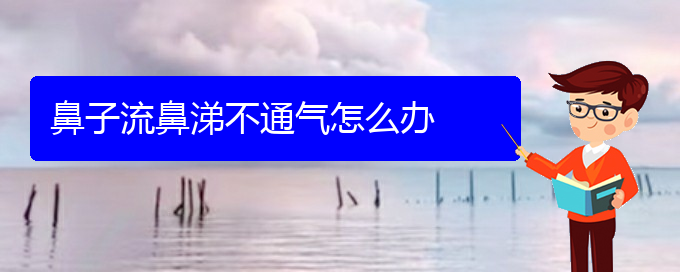 鼻子流鼻涕不通气怎么办